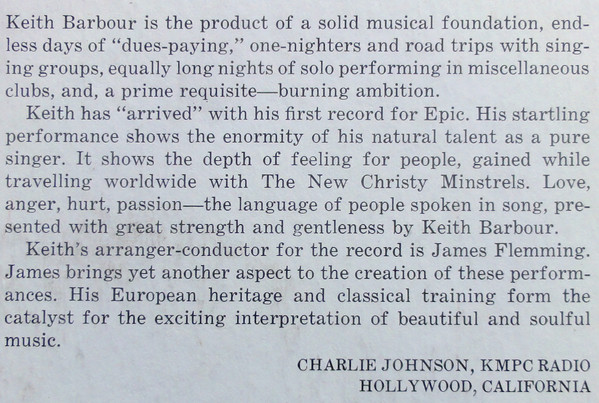 Keith Barbour is the product of a solid musical foundation, endless days of "dues-paying," one-nighters and road trips with singing groups, equally long nights of solo performing in miscellaneous clubs, and, a prime requisite—burning ambition.

Keith has "arrived" with his first record for Epic. His startling performance shows the enormity of his natural talent as a pure singer. It shows the depth of feeling for people, gained while travelling worldwide with The New Christy Minstrels. Love, anger, hurt, passion—the language of people spoken in song, presented with great strength and gentleness by Keith Barbour.

Keith's arranger-conductor for the record is James Flemming. James brings yet another aspect to the creation of these performances. His European heritage and classical training form the catalyst for the exciting interpretation of beautiful and soulful music.

CHARLIE JOHNSON, KMPC RADIO
HOLLYWOOD, CALIFORNIA